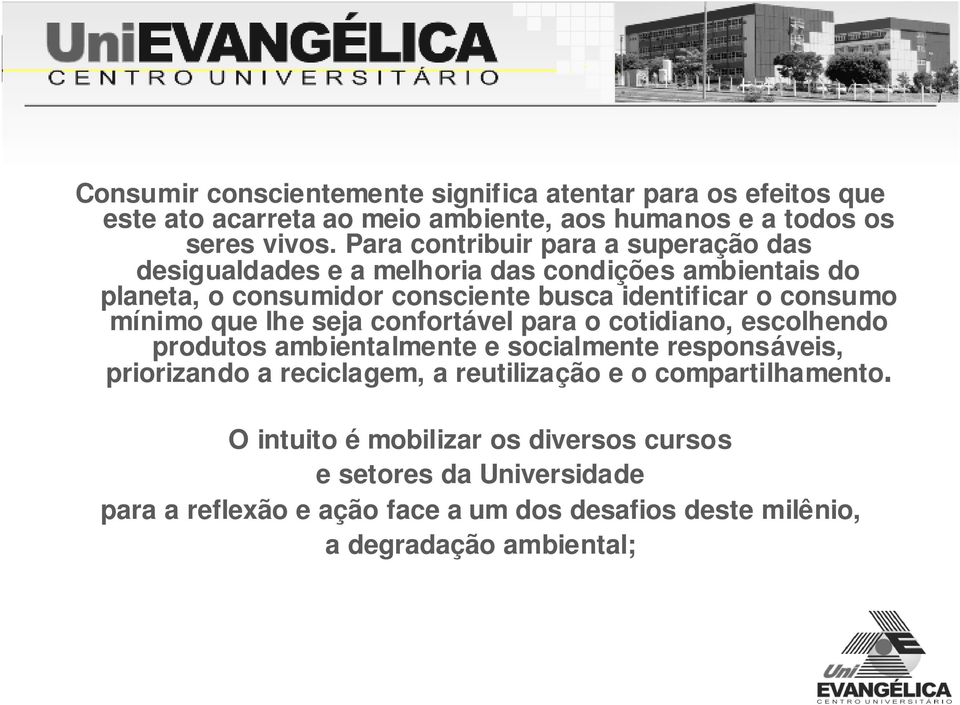 UniEVANGÉLICA
CENTRO UNIVERSITÁRIO

Consumir conscientemente significa atentar para os efeitos que este ato acarreta ao meio ambiente, aos humanos e a todos os seres vivos. Para contribuir para a superação das desigualdades e a melhoria das condições ambientais do planeta, o consumidor consciente busca identificar o consumo mínimo que lhe seja confortável para o cotidiano, escolhendo produtos ambientalmente e socialmente responsáveis, priorizando a reciclagem, a reutilização e o compartilhamento.

O intuito é mobilizar os diversos cursos e setores da Universidade para a reflexão e ação face a um dos desafios deste milênio, a degradação ambiental;

Uni
EVANGÉLICA
CENTRO UNIVERSITÁRIO